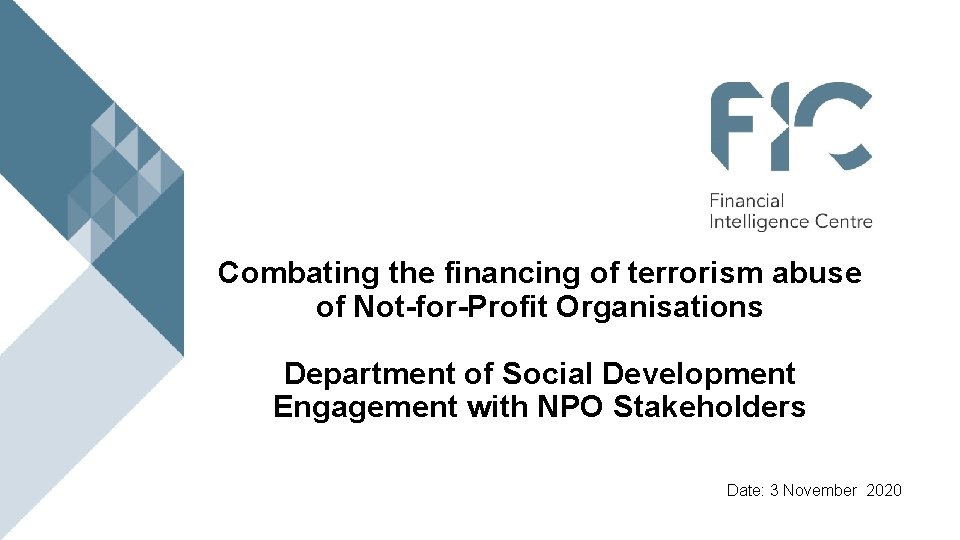 FIC

Financial
Intelligence Centre

Combating the financing of terrorism abuse of Not-for-Profit Organisations

Department of Social Development Engagement with NPO Stakeholders

Date: 3 November 2020